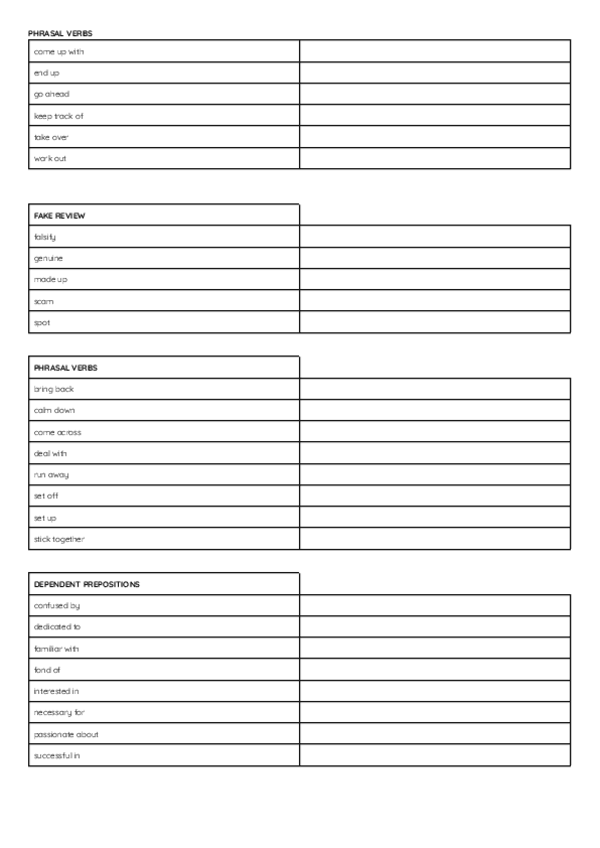 PHRASAL VERBS

| | |
|---|---|
| come up with | |
| end up | |
| go ahead | |
| keep track of | |
| take over | |
| work out | |

| FAKE REVIEW | |
|---|---|
| falsify | |
| genuine | |
| made up | |
| scam | |
| spot | |

| PHRASAL VERBS | |
|---|---|
| bring back | |
| calm down | |
| come across | |
| deal with | |
| run away | |
| set off | |
| set up | |
| stick together | |

| DEPENDENT PREPOSITIONS | |
|---|---|
| confused by | |
| dedicated to | |
| familiar with | |
| fond of | |
| interested in | |
| necessary for | |
| passionate about | |
| successful in | |